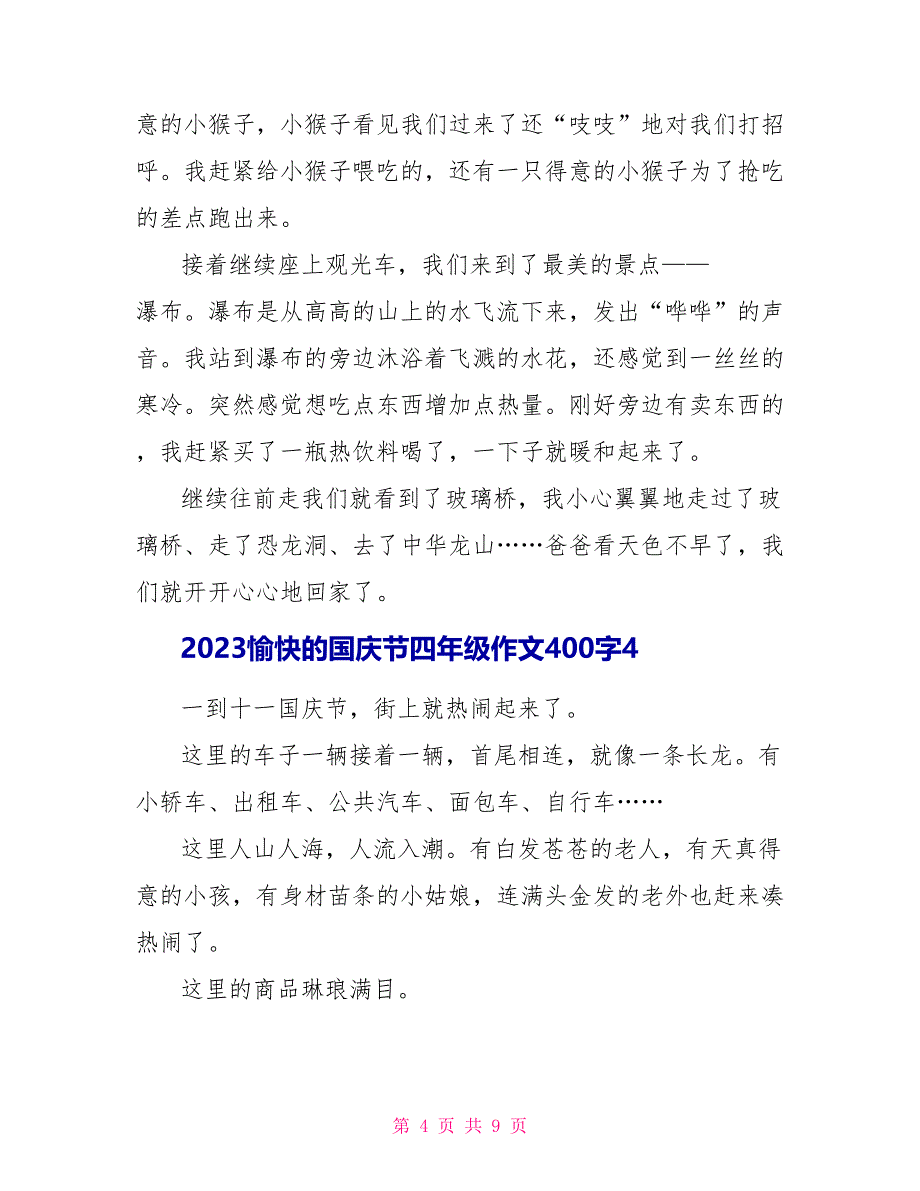 意的小猴子，小猴子看见我们过来了还“吱吱”地对我们打招呼。我赶紧给小猴子喂吃的，还有一只得意的小猴子为了抢吃的差点跑出来。

接着继续座上观光车，我们来到了最美的景点——瀑布。瀑布是从高高的山上的水飞流下来，发出“哗哗”的声音。我站到瀑布的旁边沐浴着飞溅的水花，还感觉到一丝丝的寒冷。突然感觉想吃点东西增加点热量。刚好旁边有卖东西的，我赶紧买了一瓶热饮料喝了，一下子就暖和起来了。

继续往前走我们就看到了玻璃桥，我小心翼翼地走过了玻璃桥、走了恐龙洞、去了中华龙山……爸爸看天色不早了，我们就开开心心地回家了。

2023愉快的国庆节四年级作文400字4

一到十一国庆节，街上就热闹起来了。

这里的车子一辆接着一辆，首尾相连，就像一条长龙。有小轿车、出租车、公共汽车、面包车、自行车……

这里人山人海，人流入潮。有白发苍苍的老人，有天真得意的小孩，有身材苗条的小姑娘，连满头金发的老外也赶来凑热闹了。

这里的商品琳琅满目。

第 4 页 共 9 页